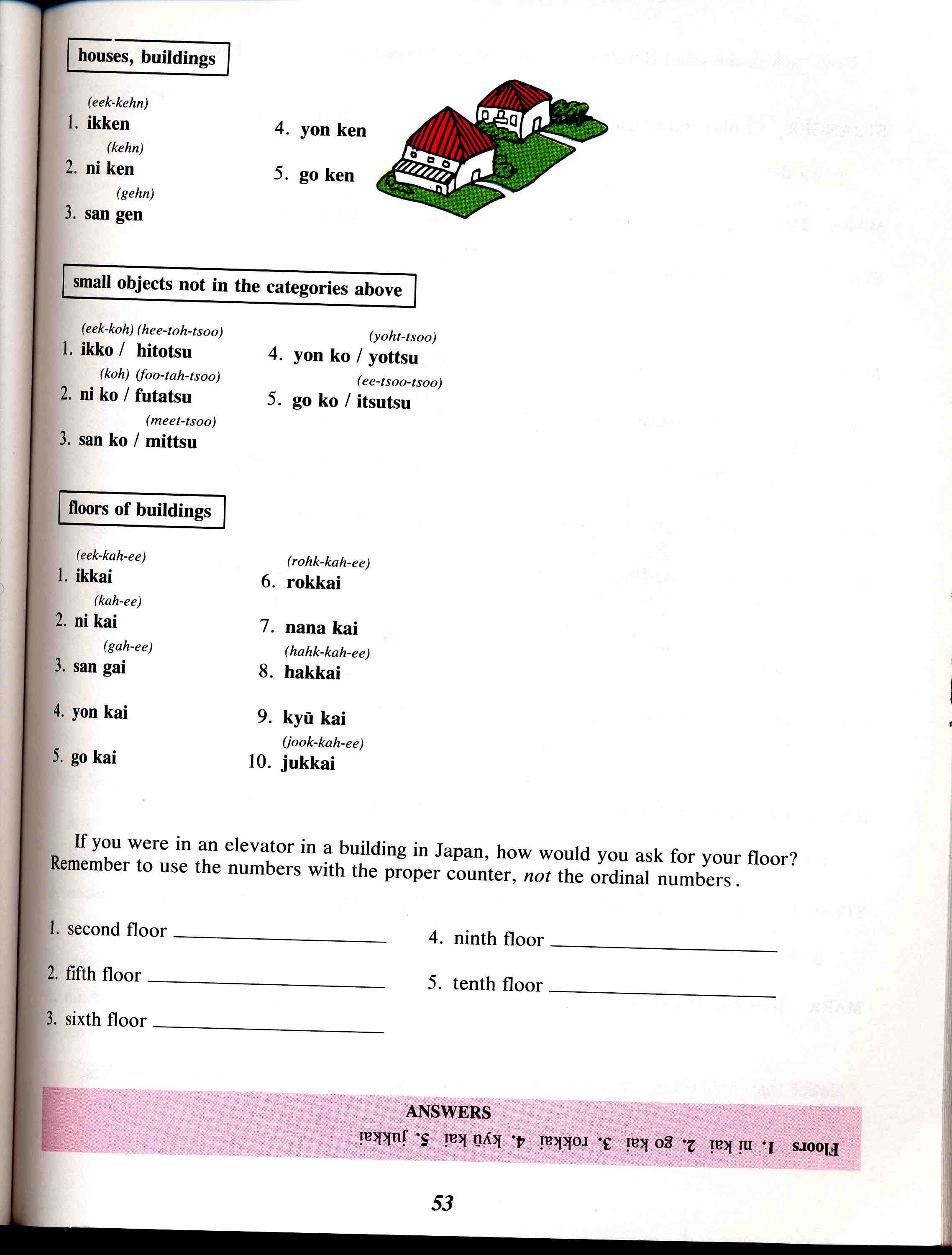 houses, buildings

(eek-kehn)
1. ikken
(kehn)
2. ni ken
(gehn)
3. san gen

4. yon ken

5. go ken

small objects not in the categories above

(eek-koh) (hee-toh-tsoo)
1. ikko / hitotsu
(koh) (foo-tah-tsoo)
2. ni ko / futatsu
(meet-tsoo)
3. san ko / mittsu

(yoht-tsoo)
4. yon ko / yottsu
(ee-tsoo-tsoo)
5. go ko / itsutsu

floors of buildings

(eek-kah-ee)
1. ikkai
(kah-ee)
2. ni kai
(gah-ee)
3. san gai

4. yon kai

5. go kai

(rohk-kah-ee)
6. rokkai

7. nana kai
(hahk-kah-ee)
8. hakkai

9. kyū kai
(jook-kah-ee)
10. jukkai

If you were in an elevator in a building in Japan, how would you ask for your floor? Remember to use the numbers with the proper counter, not the ordinal numbers.

1. second floor ____

2. fifth floor ____

3. sixth floor ____

4. ninth floor ____

5. tenth floor ____

ANSWERS

Floors 1. ni kai 2. go kai 3. rokkai 4. kyū kai 5. jukkai

53